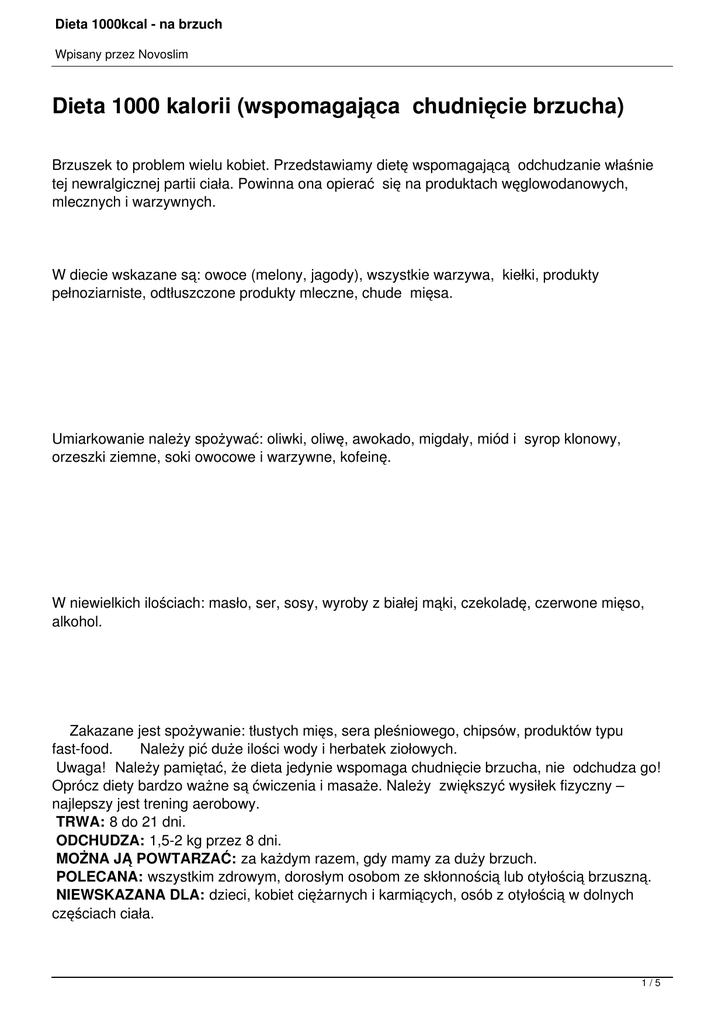 Dieta 1000kcal - na brzuch

Wpisany przez Novoslim

Dieta 1000 kalorii (wspomagająca chudnięcie brzucha)

Brzuszek to problem wielu kobiet. Przedstawiamy dietę wspomagającą odchudzanie właśnie tej newralgicznej partii ciała. Powinna ona opierać się na produktach węglowodanowych, mlecznych i warzywnych.

W diecie wskazane są: owoce (melony, jagody), wszystkie warzywa, kiełki, produkty pełnoziarniste, odtłuszczone produkty mleczne, chude mięsa.

Umiarkowanie należy spożywać: oliwki, oliwę, awokado, migdały, miód i syrop klonowy, orzeszki ziemne, soki owocowe i warzywne, kofeinę.

W niewielkich ilościach: masło, ser, sosy, wyroby z białej mąki, czekoladę, czerwone mięso, alkohol.

Zakazane jest spożywanie: tłustych mięs, sera pleśniowego, chipsów, produktów typu fast-food. Należy pić duże ilości wody i herbatek ziołowych.
Uwaga! Należy pamiętać, że dieta jedynie wspomaga chudnięcie brzucha, nie odchudza go! Oprócz diety bardzo ważne są ćwiczenia i masaże. Należy zwiększyć wysiłek fizyczny – najlepszy jest trening aerobowy.
TRWA: 8 do 21 dni.
ODCHUDZA: 1,5-2 kg przez 8 dni.
MOŻNA JĄ POWTARZAĆ: za każdym razem, gdy mamy za duży brzuch.
POLECANA: wszystkim zdrowym, dorosłym osobom ze skłonnością lub otyłością brzuszną.
NIEWSKAZANA DLA: dzieci, kobiet ciężarnych i karmiących, osób z otyłością w dolnych częściach ciała.

1 / 5